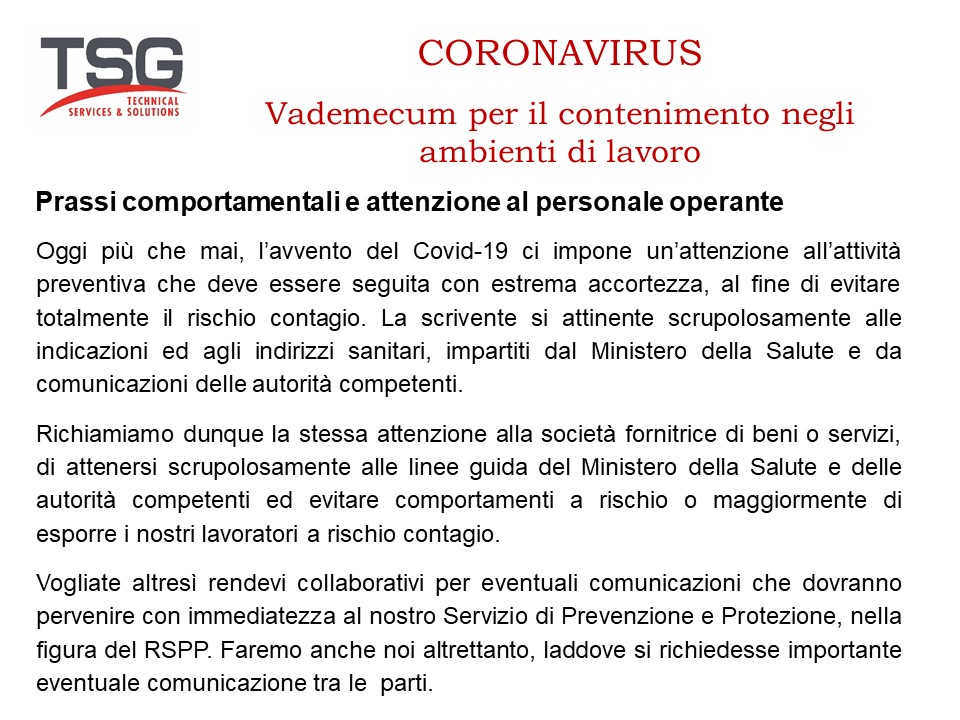 TSG
TECHNICAL
SERVICES & SOLUTIONS

CORONAVIRUS

Vademecum per il contenimento negli ambienti di lavoro

Prassi comportamentali e attenzione al personale operante

Oggi più che mai, l'avvento del Covid-19 ci impone un'attenzione all'attività preventiva che deve essere seguita con estrema accortezza, al fine di evitare totalmente il rischio contagio. La scrivente si attinente scrupolosamente alle indicazioni ed agli indirizzi sanitari, impartiti dal Ministero della Salute e da comunicazioni delle autorità competenti.

Richiamiamo dunque la stessa attenzione alla società fornitrice di beni o servizi, di attenersi scrupolosamente alle linee guida del Ministero della Salute e delle autorità competenti ed evitare comportamenti a rischio o maggiormente di esporre i nostri lavoratori a rischio contagio.

Vogliate altresì rendevi collaborativi per eventuali comunicazioni che dovranno pervenire con immediatezza al nostro Servizio di Prevenzione e Protezione, nella figura del RSPP. Faremo anche noi altrettanto, laddove si richiedesse importante eventuale comunicazione tra le parti.